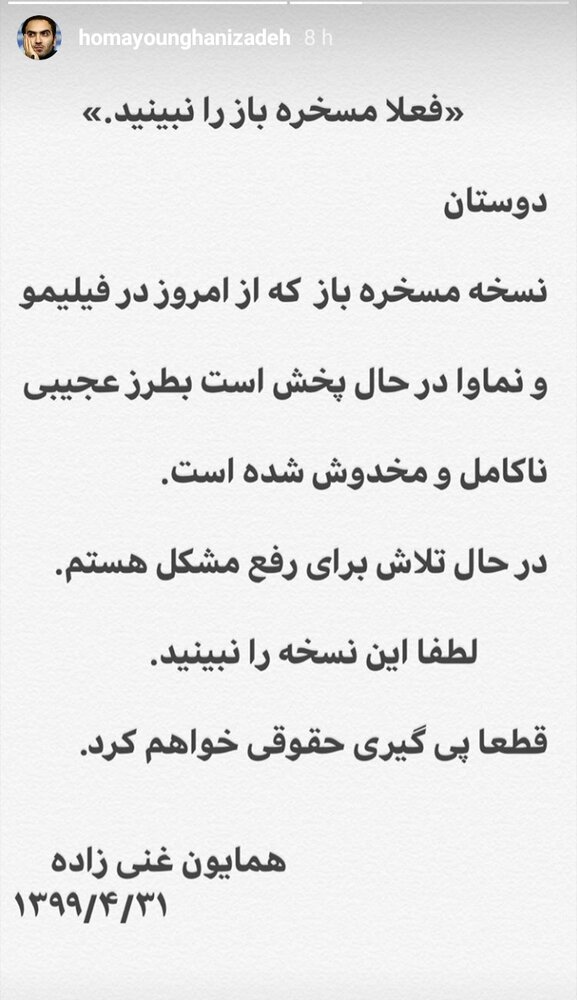 homayounghanizadeh 8 h

«فعلا مسخره باز را نبینید.»

دوستان

نسخه مسخره باز که از امروز در فیلیمو و نماوا در حال پخش است بطرز عجیبی ناکامل و مخدوش شده است.

در حال تلاش برای رفع مشکل هستم.

لطفا این نسخه را نبینید.

قطعا پی گیری حقوقی خواهم کرد.

همایون غنی زاده
۱۳۹۹/۴/۳۱